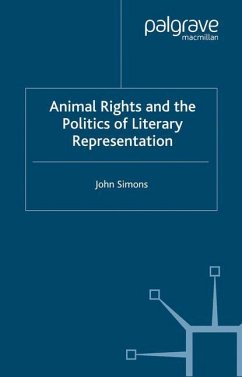 palgrave
macmillan

Animal Rights and the Politics of Literary Representation

John Simons